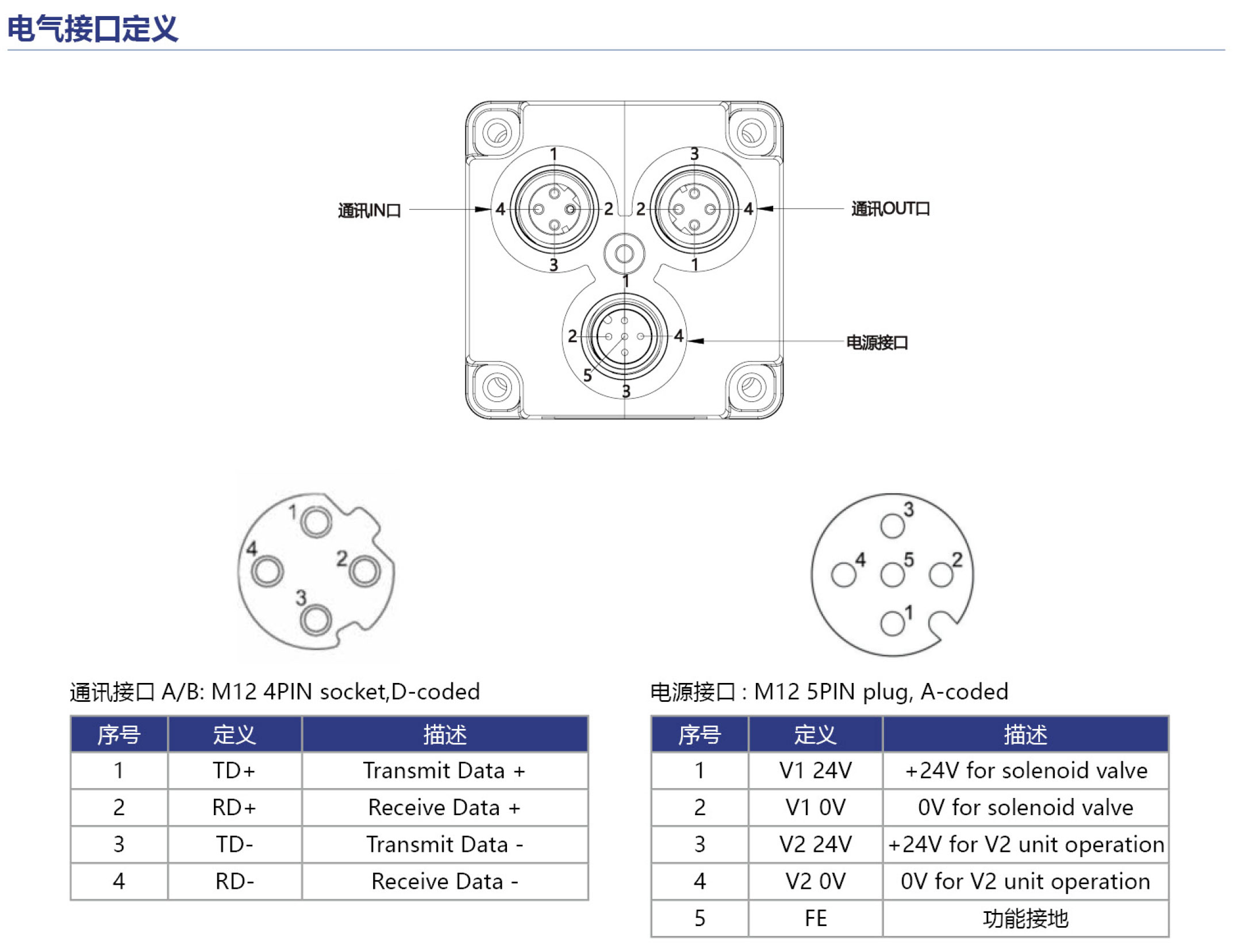 电气接口定义

通讯IN口
1
4
2
3
3
2
4
1
通讯OUT口
1
2
4
5
3
电源接口

1
4
2
3

3
4
5
2
1

通讯接口 A/B: M12 4PIN socket,D-coded

| 序号 | 定义 | 描述 |
|---|---|---|
| 1 | TD+ | Transmit Data + |
| 2 | RD+ | Receive Data + |
| 3 | TD- | Transmit Data - |
| 4 | RD- | Receive Data - |

电源接口 : M12 5PIN plug, A-coded

| 序号 | 定义 | 描述 |
|---|---|---|
| 1 | V1 24V | +24V for solenoid valve |
| 2 | V1 0V | 0V for solenoid valve |
| 3 | V2 24V | +24V for V2 unit operation |
| 4 | V2 0V | 0V for V2 unit operation |
| 5 | FE | 功能接地 |